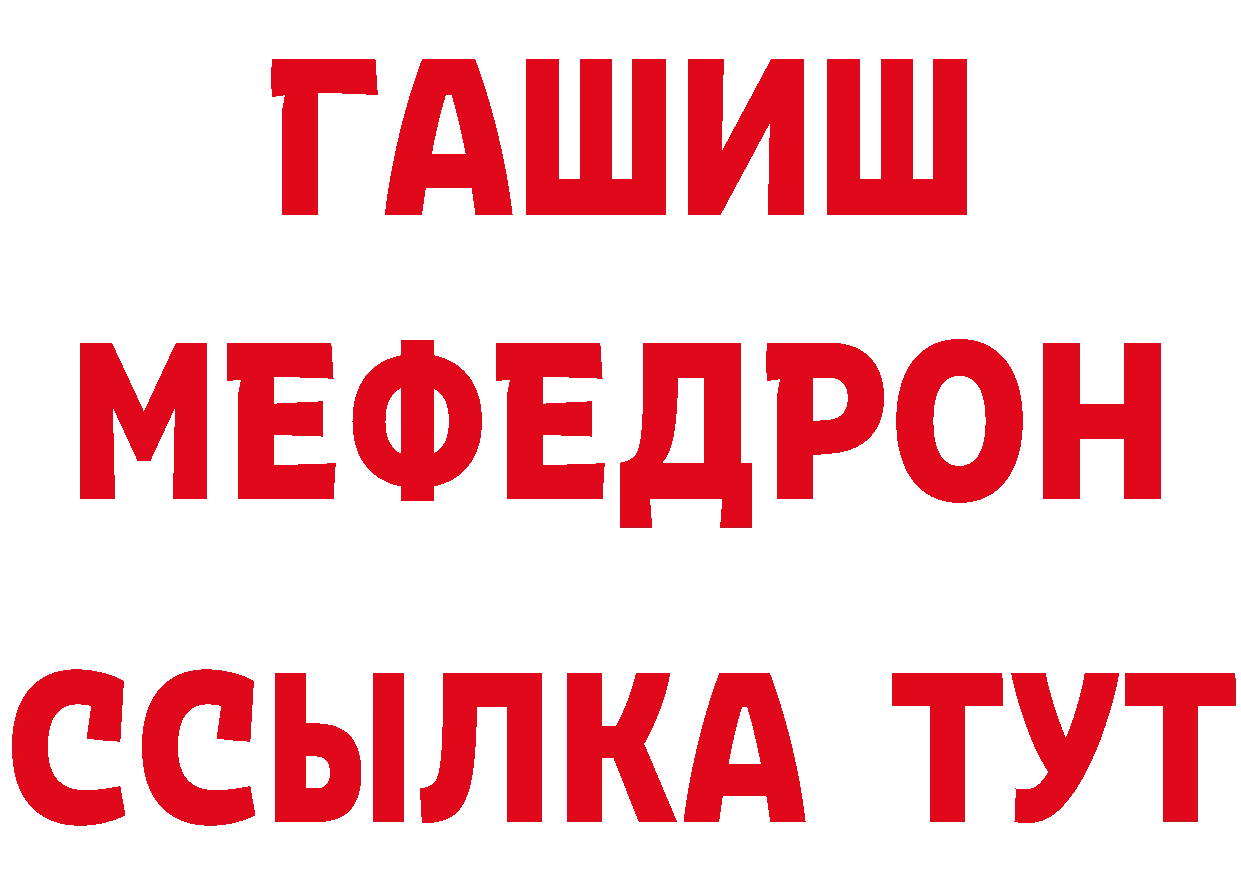 ГАШИШ
МЕФЕДРОН
ССЫЛКА ТУТ